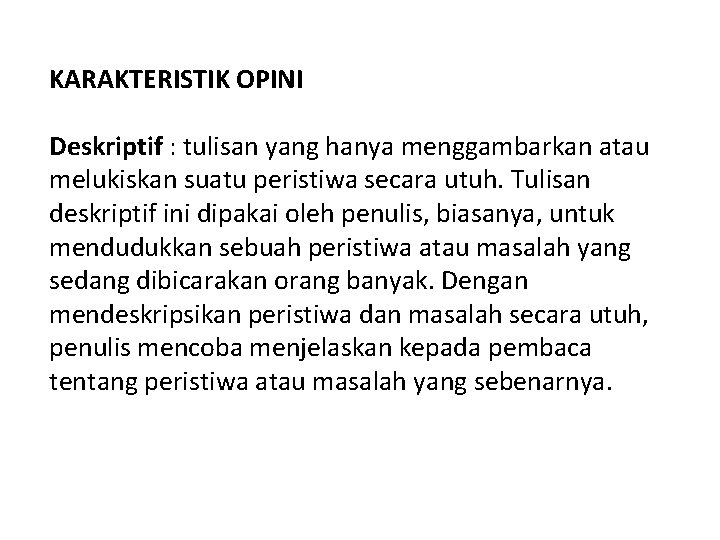 KARAKTERISTIK OPINI

Deskriptif : tulisan yang hanya menggambarkan atau melukiskan suatu peristiwa secara utuh. Tulisan deskriptif ini dipakai oleh penulis, biasanya, untuk mendudukkan sebuah peristiwa atau masalah yang sedang dibicarakan orang banyak. Dengan mendeskripsikan peristiwa dan masalah secara utuh, penulis mencoba menjelaskan kepada pembaca tentang peristiwa atau masalah yang sebenarnya.